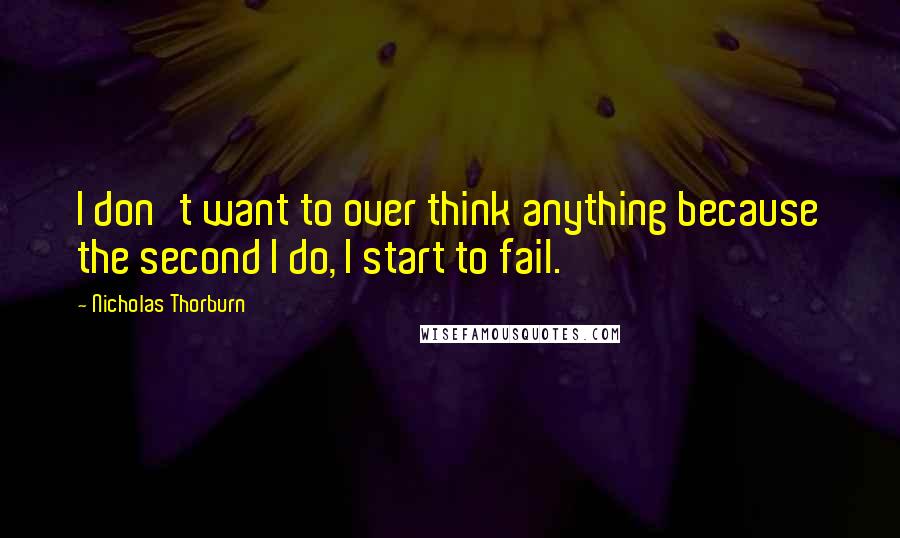 I don  t want to over think anything because the second I do, I start to fail.

- Nicholas Thorburn

WISEFAMOUSQUOTES.COM